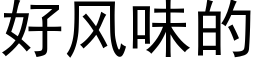 好风味的